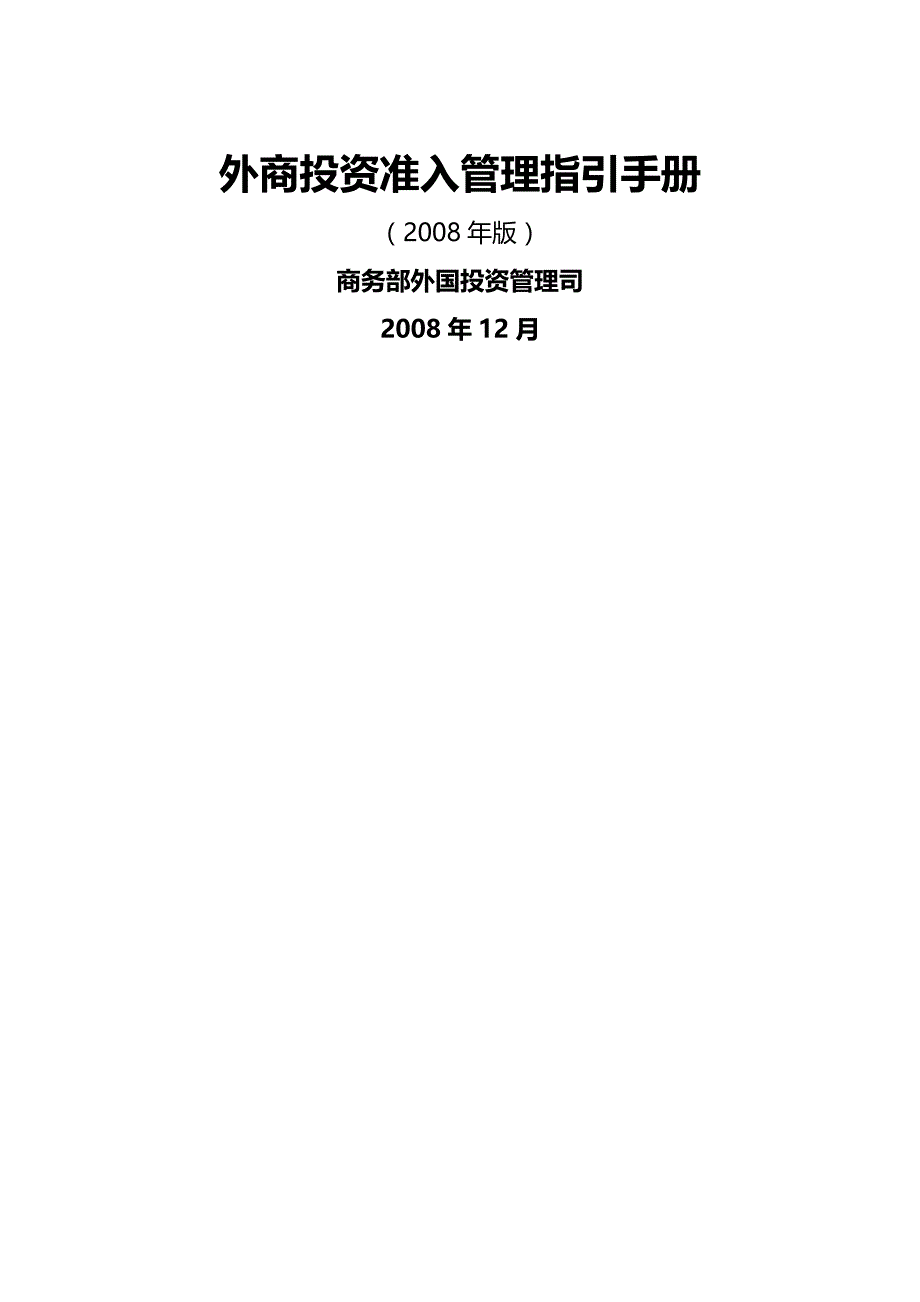 外商投资准入管理指引手册

（2008 年版）

商务部外国投资管理司

2008 年 12 月